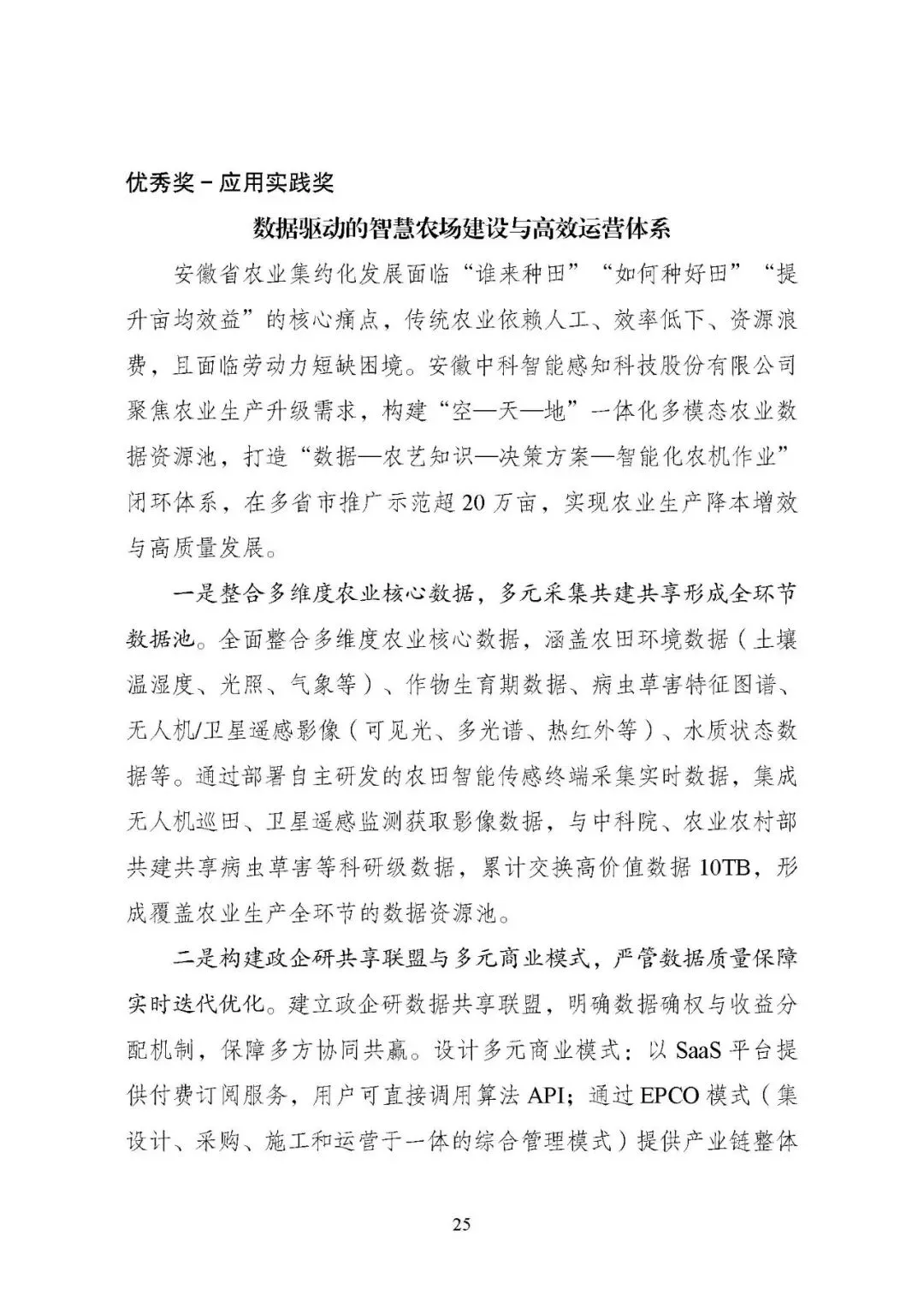 优秀奖－应用实践奖

数据驱动的智慧农场建设与高效运营体系

安徽省农业集约化发展面临“谁来种田”“如何种好田”“提升亩均效益”的核心痛点，传统农业依赖人工、效率低下、资源浪费，且面临劳动力短缺困境。安徽中科智能感知科技股份有限公司聚焦农业生产升级需求，构建“空—天—地”一体化多模态农业数据资源池，打造“数据—农艺知识—决策方案—智能化农机作业”闭环体系，在多省市推广示范超20万亩，实现农业生产降本增效与高质量发展。

一是整合多维度农业核心数据，多元采集共建共享形成全环节数据池。全面整合多维度农业核心数据，涵盖农田环境数据（土壤温湿度、光照、气象等）、作物生育期数据、病虫草害特征图谱、无人机/卫星遥感影像（可见光、多光谱、热红外等）、水质状态数据等。通过部署自主研发的农田智能传感终端采集实时数据，集成无人机巡田、卫星遥感监测获取影像数据，与中科院、农业农村部共建共享病虫草害等科研级数据，累计交换高价值数据10TB，形成覆盖农业生产全环节的数据资源池。

二是构建政企研共享联盟与多元商业模式，严管数据质量保障实时迭代优化。建立政企研数据共享联盟，明确数据确权与收益分配机制，保障多方协同共赢。设计多元商业模式：以SaaS平台提供付费订阅服务，用户可直接调用算法API；通过EPCO模式（集设计、采购、施工和运营于一体的综合管理模式）提供产业链整体

25